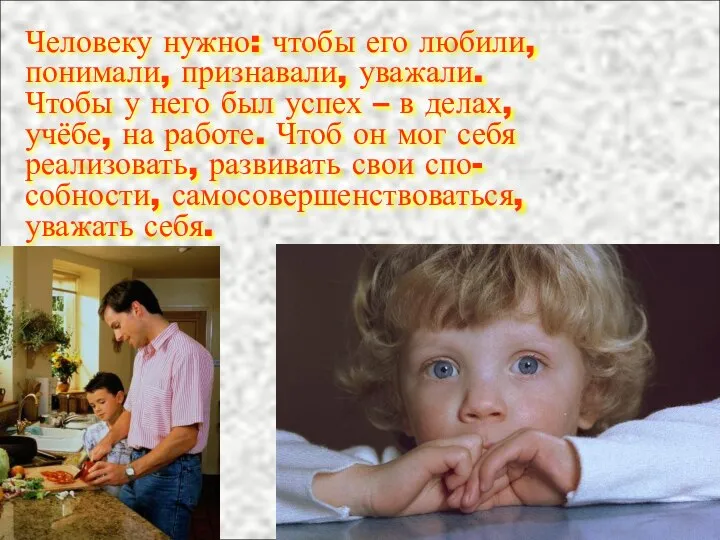 Человеку нужно: чтобы его любили, понимали, признавали, уважали. Чтобы у него был успех – в делах, учёбе, на работе. Чтоб он мог себя реализовать, развивать свои способности, самосовершенствоваться, уважать себя.